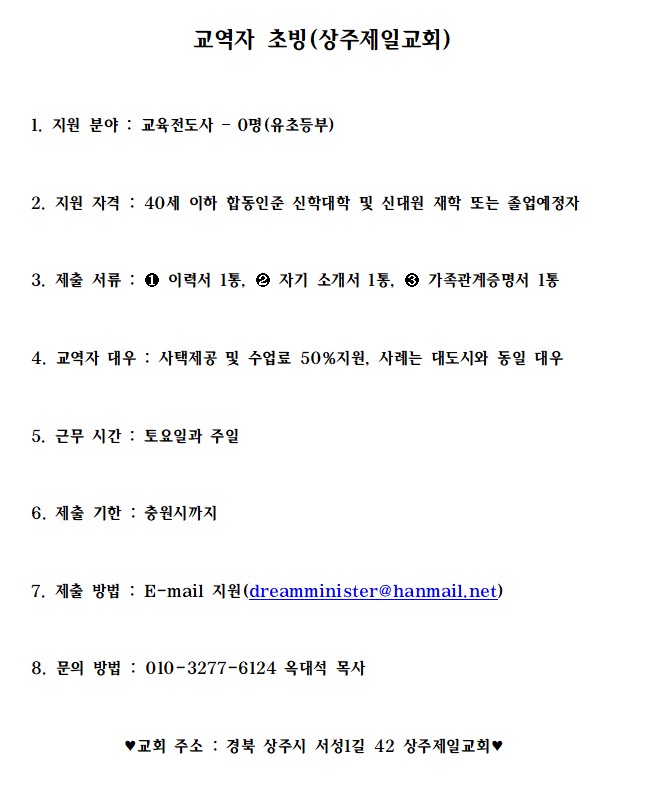 교역자 초빙(상주제일교회)

1. 지원 분야 : 교육전도사 - 0명(유초등부)

2. 지원 자격 : 40세 이하 합동인준 신학대학 및 신대원 재학 또는 졸업예정자

3. 제출 서류 : ❶ 이력서 1통, ❷ 자기 소개서 1통, ❸ 가족관계증명서 1통

4. 교역자 대우 : 사택제공 및 수업료 50%지원, 사례는 대도시와 동일 대우

5. 근무 시간 : 토요일과 주일

6. 제출 기한 : 충원시까지

7. 제출 방법 : E-mail 지원(dreamminister@hanmail.net)

8. 문의 방법 : 010-3277-6124 옥대석 목사

♥교회 주소 : 경북 상주시 서성1길 42 상주제일교회♥